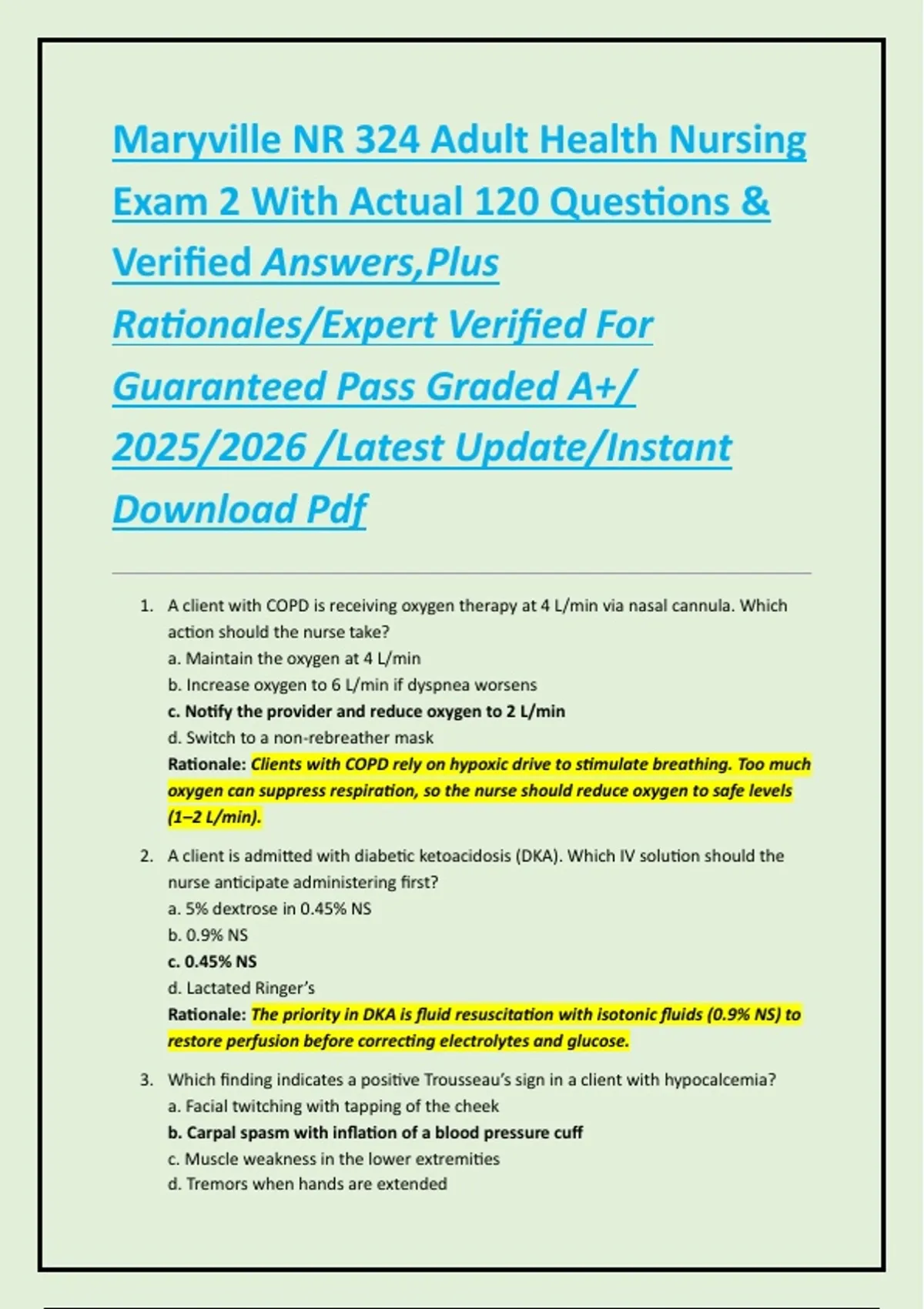 Maryville NR 324 Adult Health Nursing Exam 2 With Actual 120 Questions & Verified Answers,Plus Rationales/Expert Verified For Guaranteed Pass Graded A+/ 2025/2026 /Latest Update/Instant Download Pdf

1. A client with COPD is receiving oxygen therapy at 4 L/min via nasal cannula. Which action should the nurse take?
a. Maintain the oxygen at 4 L/min
b. Increase oxygen to 6 L/min if dyspnea worsens
c. Notify the provider and reduce oxygen to 2 L/min
d. Switch to a non-rebreather mask
Rationale: Clients with COPD rely on hypoxic drive to stimulate breathing. Too much oxygen can suppress respiration, so the nurse should reduce oxygen to safe levels (1–2 L/min).

2. A client is admitted with diabetic ketoacidosis (DKA). Which IV solution should the nurse anticipate administering first?
a. 5% dextrose in 0.45% NS
b. 0.9% NS
c. 0.45% NS
d. Lactated Ringer's
Rationale: The priority in DKA is fluid resuscitation with isotonic fluids (0.9% NS) to restore perfusion before correcting electrolytes and glucose.

3. Which finding indicates a positive Trousseau's sign in a client with hypocalcemia?
a. Facial twitching with tapping of the cheek
b. Carpal spasm with inflation of a blood pressure cuff
c. Muscle weakness in the lower extremities
d. Tremors when hands are extended